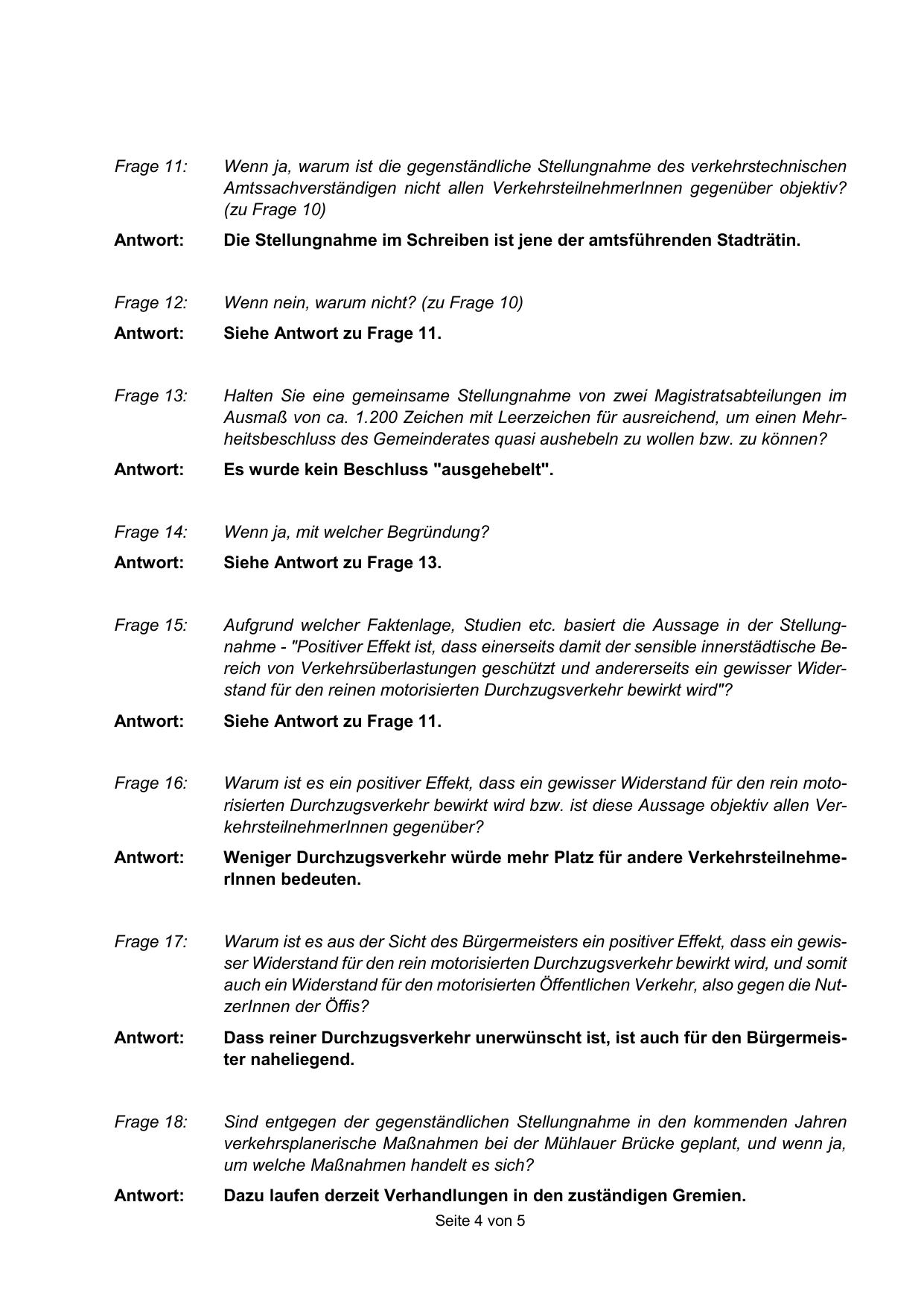 Frage 11: Wenn ja, warum ist die gegenständliche Stellungnahme des verkehrstechnischen Amtssachverständigen nicht allen VerkehrsteilnehmerInnen gegenüber objektiv? (zu Frage 10)

Antwort: Die Stellungnahme im Schreiben ist jene der amtsführenden Stadträtin.

Frage 12: Wenn nein, warum nicht? (zu Frage 10)

Antwort: Siehe Antwort zu Frage 11.

Frage 13: Halten Sie eine gemeinsame Stellungnahme von zwei Magistratsabteilungen im Ausmaß von ca. 1.200 Zeichen mit Leerzeichen für ausreichend, um einen Mehrheitsbeschluss des Gemeinderates quasi aushebeln zu wollen bzw. zu können?

Antwort: Es wurde kein Beschluss "ausgehebelt".

Frage 14: Wenn ja, mit welcher Begründung?

Antwort: Siehe Antwort zu Frage 13.

Frage 15: Aufgrund welcher Faktenlage, Studien etc. basiert die Aussage in der Stellungnahme - "Positiver Effekt ist, dass einerseits damit der sensible innerstädtische Bereich von Verkehrsüberlastungen geschützt und andererseits ein gewisser Widerstand für den reinen motorisierten Durchzugsverkehr bewirkt wird"?

Antwort: Siehe Antwort zu Frage 11.

Frage 16: Warum ist es ein positiver Effekt, dass ein gewisser Widerstand für den rein motorisierten Durchzugsverkehr bewirkt wird bzw. ist diese Aussage objektiv allen VerkehrsteilnehmerInnen gegenüber?

Antwort: Weniger Durchzugsverkehr würde mehr Platz für andere VerkehrsteilnehmerInnen bedeuten.

Frage 17: Warum ist es aus der Sicht des Bürgermeisters ein positiver Effekt, dass ein gewisser Widerstand für den rein motorisierten Durchzugsverkehr bewirkt wird, und somit auch ein Widerstand für den motorisierten Öffentlichen Verkehr, also gegen die NutzerInnen der Öffis?

Antwort: Dass reiner Durchzugsverkehr unerwünscht ist, ist auch für den Bürgermeister naheliegend.

Frage 18: Sind entgegen der gegenständlichen Stellungnahme in den kommenden Jahren verkehrsplanerische Maßnahmen bei der Mühlauer Brücke geplant, und wenn ja, um welche Maßnahmen handelt es sich?

Antwort: Dazu laufen derzeit Verhandlungen in den zuständigen Gremien.

Seite 4 von 5